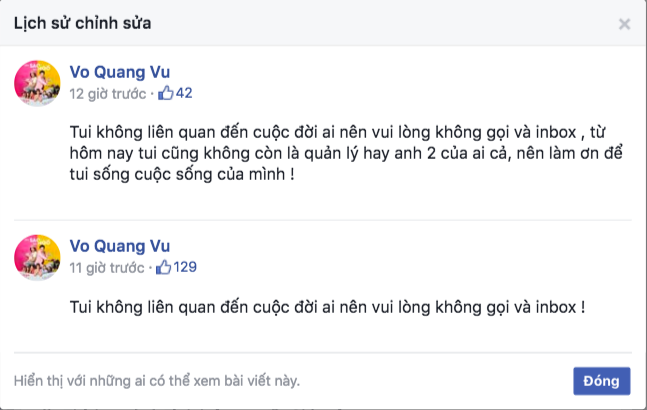 Lịch sử chỉnh sửa

×

Vo Quang Vu
12 giờ trước · 42

Tui không liên quan đến cuộc đời ai nên vui lòng không gọi và inbox , từ hôm nay tui cũng không còn là quản lý hay anh 2 của ai cả, nên làm ơn để tui sống cuộc sống của mình !

Vo Quang Vu
11 giờ trước · 129

Tui không liên quan đến cuộc đời ai nên vui lòng không gọi và inbox !

Hiển thị với những ai có thể xem bài viết này.

Đóng